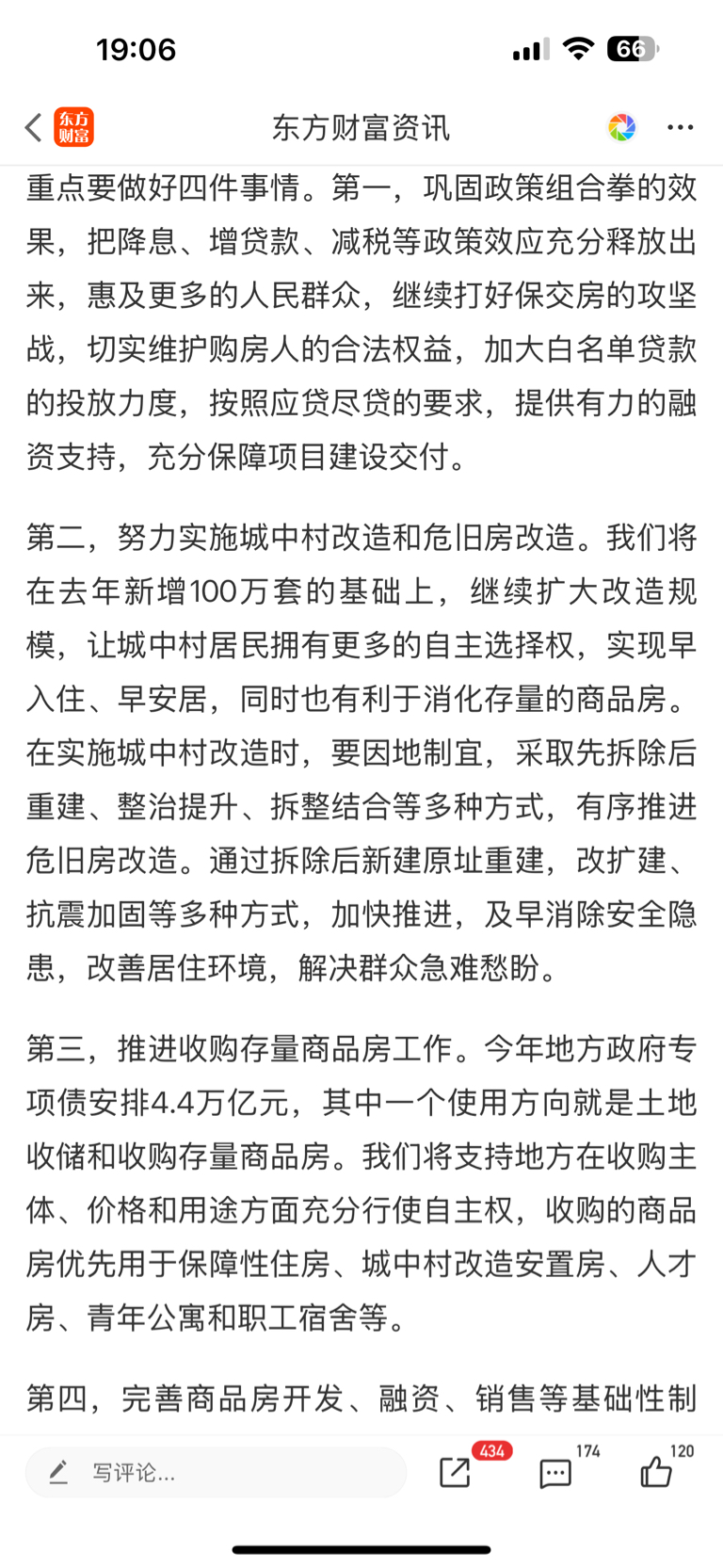 19:06

66

东方财富

东方财富资讯

重点要做好四件事情。第一，巩固政策组合拳的效果，把降息、增贷款、减税等政策效应充分释放出来，惠及更多的人民群众，继续打好保交房的攻坚战，切实维护购房人的合法权益，加大白名单贷款的投放力度，按照应贷尽贷的要求，提供有力的融资支持，充分保障项目建设交付。

第二，努力实施城中村改造和危旧房改造。我们将在去年新增100万套的基础上，继续扩大改造规模，让城中村居民拥有更多的自主选择权，实现早入住、早安居，同时也有利于消化存量的商品房。在实施城中村改造时，要因地制宜，采取先拆除后重建、整治提升、拆整结合等多种方式，有序推进危旧房改造。通过拆除后新建原址重建，改扩建、抗震加固等多种方式，加快推进，及早消除安全隐患，改善居住环境，解决群众急难愁盼。

第三，推进收购存量商品房工作。今年地方政府专项债安排4.4万亿元，其中一个使用方向就是土地收储和收购存量商品房。我们将支持地方在收购主体、价格和用途方面充分行使自主权，收购的商品房优先用于保障性住房、城中村改造安置房、人才房、青年公寓和职工宿舍等。

第四，完善商品房开发、融资、销售等基础性制

写评论...

434

174

120